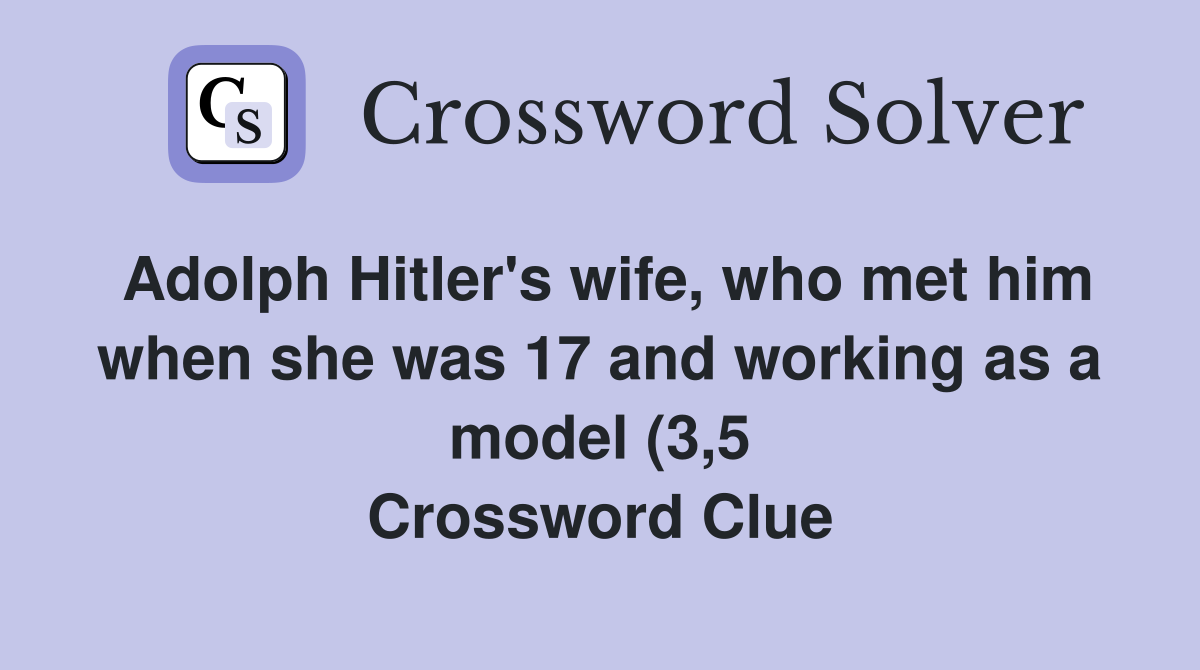 CS

Crossword Solver

Adolph Hitler's wife, who met him when she was 17 and working as a model (3,5
Crossword Clue